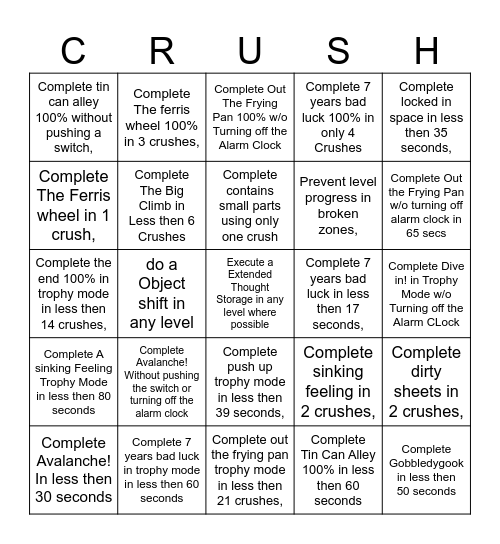 | C | R | U | S | H |
|---|---|---|---|---|
| Complete tin can alley 100% without pushing a switch, | Complete The ferris wheel 100% in 3 crushes, | Complete Out The Frying Pan 100% w/o Turning off the Alarm Clock | Complete 7 years bad luck 100% in only 4 Crushes | Complete locked in space in less then 35 seconds, |
| Complete The Ferris wheel in 1 crush, | Complete The Big Climb in Less then 6 Crushes | Complete contains small parts using only one crush | Prevent level progress in broken zones, | Complete Out the Frying Pan w/o turning off alarm clock in 65 secs |
| Complete the end 100% in trophy mode in less then 14 crushes, | do a Object shift in any level | Execute a Extended Thought Storage in any level where possible | Complete 7 years bad luck in less then 17 seconds, | Complete Dive in! in Trophy Mode w/o Turning off the Alarm CLock |
| Complete A sinking Feeling Trophy Mode in less then 80 seconds | Complete Avalanche! Without pushing the switch or turning off the alarm clock | Complete push up trophy mode in less then 39 seconds, | Complete sinking feeling in 2 crushes, | Complete dirty sheets in 2 crushes, |
| Complete Avalanche! In less then 30 seconds | Complete 7 years bad luck in trophy mode in less then 60 seconds | Complete out the frying pan trophy mode in less then 21 crushes, | Complete Tin Can Alley 100% in less then 60 seconds | Complete Gobbledygook in less then 50 seconds |